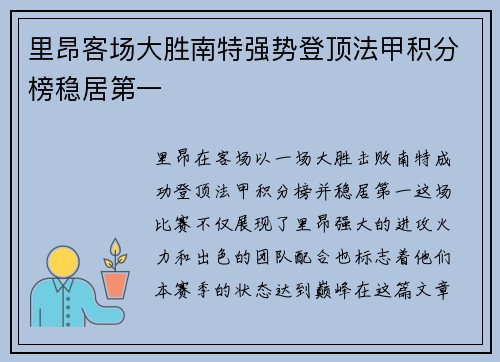 里昂客场大胜南特强势登顶法甲积分榜稳居第一

里昂在客场以一场大胜击败南特成功登顶法甲积分榜并稳居第一这场比赛不仅展现了里昂强大的进攻火力和出色的团队配合也标志着他们本赛季的状态达到巅峰在这篇文章